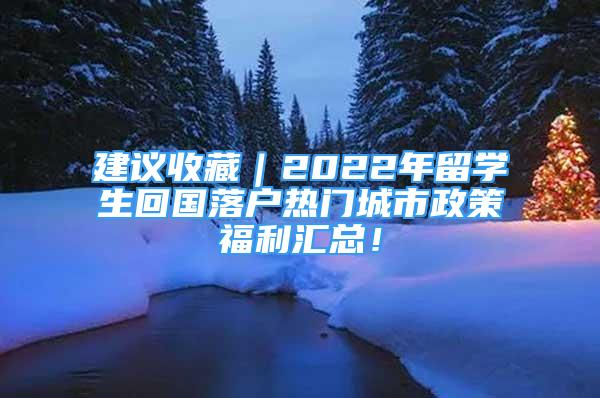 建议收藏｜2022年留学生回国落户热门城市政策福利汇总！